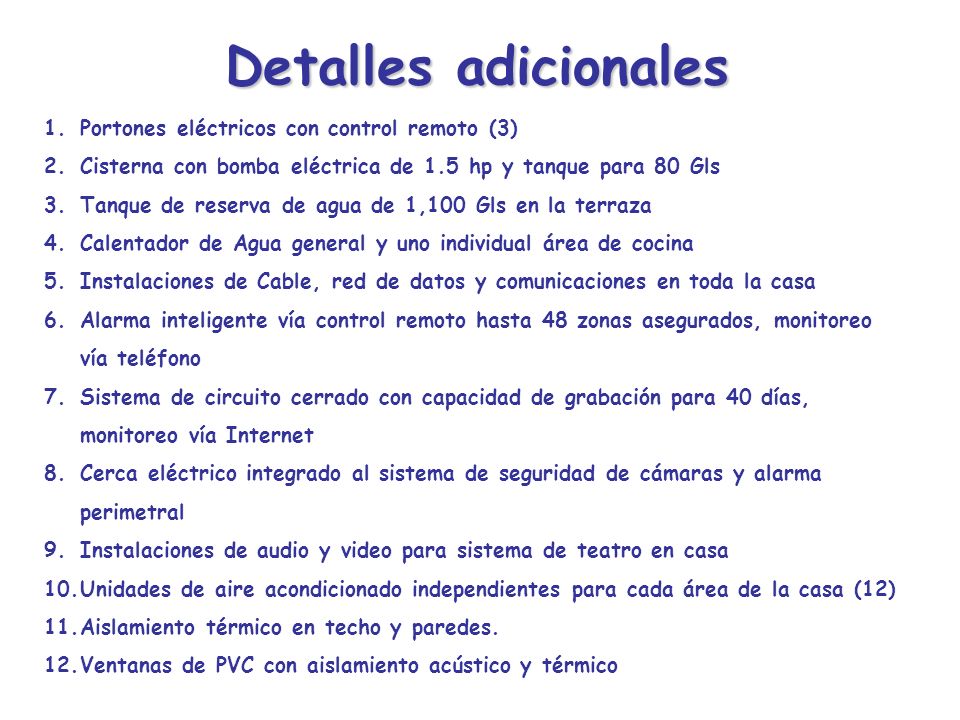 Detalles adicionales

1. Portones eléctricos con control remoto (3)
2. Cisterna con bomba eléctrica de 1.5 hp y tanque para 80 Gls
3. Tanque de reserva de agua de 1,100 Gls en la terraza
4. Calentador de Agua general y uno individual área de cocina
5. Instalaciones de Cable, red de datos y comunicaciones en toda la casa
6. Alarma inteligente vía control remoto hasta 48 zonas asegurados, monitoreo vía teléfono
7. Sistema de circuito cerrado con capacidad de grabación para 40 días, monitoreo vía Internet
8. Cerca eléctrico integrado al sistema de seguridad de cámaras y alarma perimetral
9. Instalaciones de audio y video para sistema de teatro en casa
10. Unidades de aire acondicionado independientes para cada área de la casa (12)
11. Aislamiento térmico en techo y paredes.
12. Ventanas de PVC con aislamiento acústico y térmico